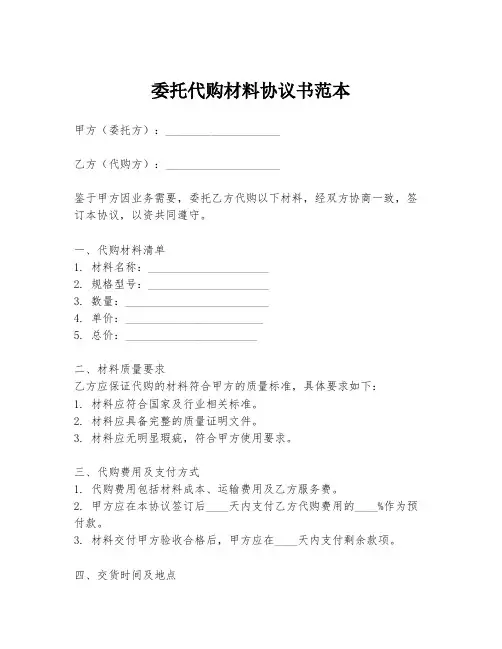 委托代购材料协议书范本

甲方（委托方）：____________________

乙方（代购方）：____________________

鉴于甲方因业务需要，委托乙方代购以下材料，经双方协商一致，签订本协议，以资共同遵守。

一、代购材料清单
1. 材料名称：____________________
2. 规格型号：____________________
3. 数量：____________________
4. 单价：____________________
5. 总价：____________________

二、材料质量要求
乙方应保证代购的材料符合甲方的质量标准，具体要求如下：
1. 材料应符合国家及行业相关标准。
2. 材料应具备完整的质量证明文件。
3. 材料应无明显瑕疵，符合甲方使用要求。

三、代购费用及支付方式
1. 代购费用包括材料成本、运输费用及乙方服务费。
2. 甲方应在本协议签订后____天内支付乙方代购费用的____%作为预付款。
3. 材料交付甲方验收合格后，甲方应在____天内支付剩余款项。

四、交货时间及地点